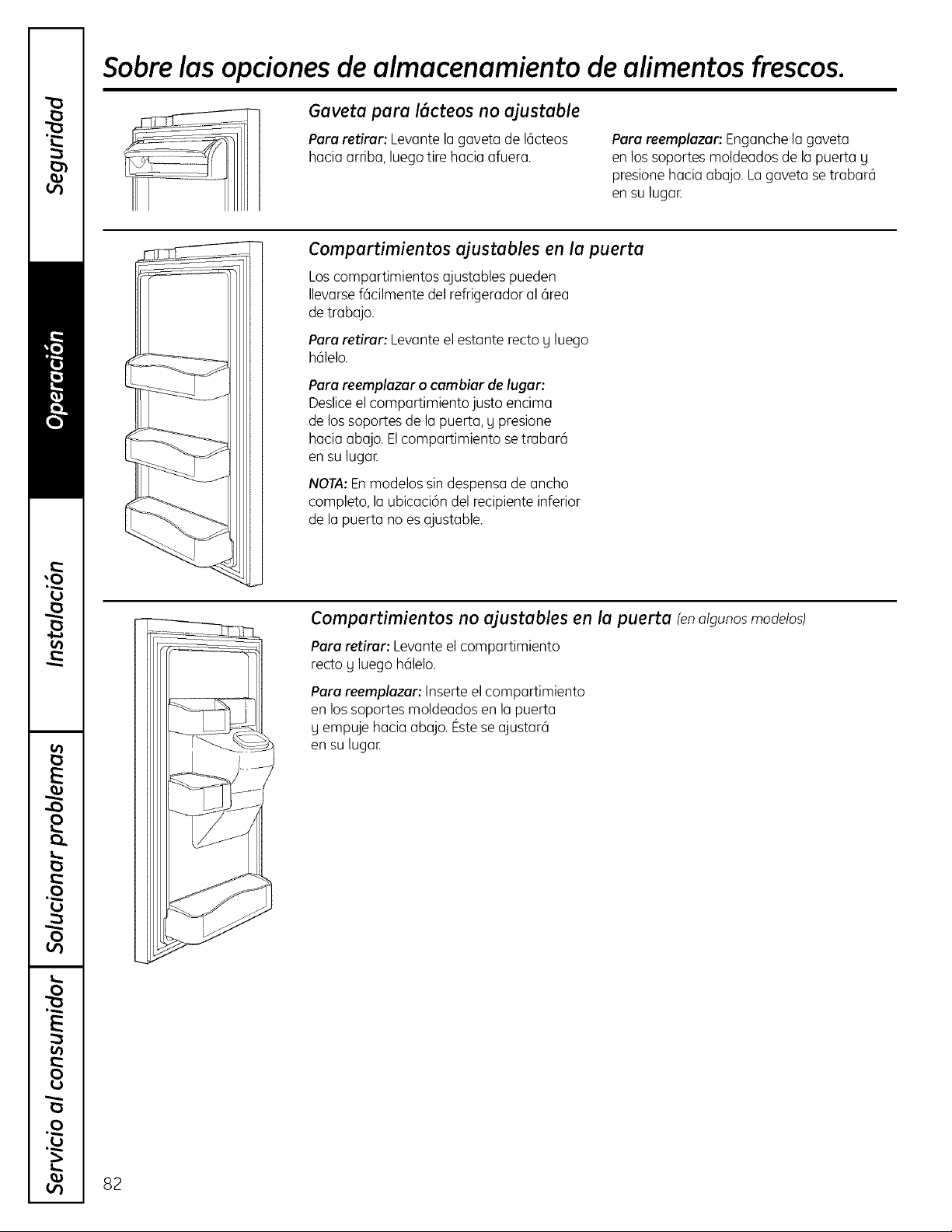 Seguridad

Operación

Instalación

Solucionar problemas

Servicio al consumidor

Sobre las opciones de almacenamiento de alimentos frescos.

Gaveta para lácteos no ajustable

Para retirar: Levante la gaveta de lácteos hacia arriba, luego tire hacia afuera.

Para reemplazar: Enganche la gaveta en los soportes moldeados de la puerta y presione hacia abajo. La gaveta se trabará en su lugar.

Compartimientos ajustables en la puerta

Los compartimientos ajustables pueden llevarse fácilmente del refrigerador al área de trabajo.

Para retirar: Levante el estante recto y luego hálelo.

Para reemplazar o cambiar de lugar: Deslice el compartimiento justo encima de los soportes de la puerta, y presione hacia abajo. El compartimiento se trabará en su lugar.

NOTA: En modelos sin despensa de ancho completo, la ubicación del recipiente inferior de la puerta no es ajustable.

Compartimientos no ajustables en la puerta (en algunos modelos)

Para retirar: Levante el compartimiento recto y luego hálelo.

Para reemplazar: Inserte el compartimiento en los soportes moldeados en la puerta y empuje hacia abajo. Éste se ajustará en su lugar.

82